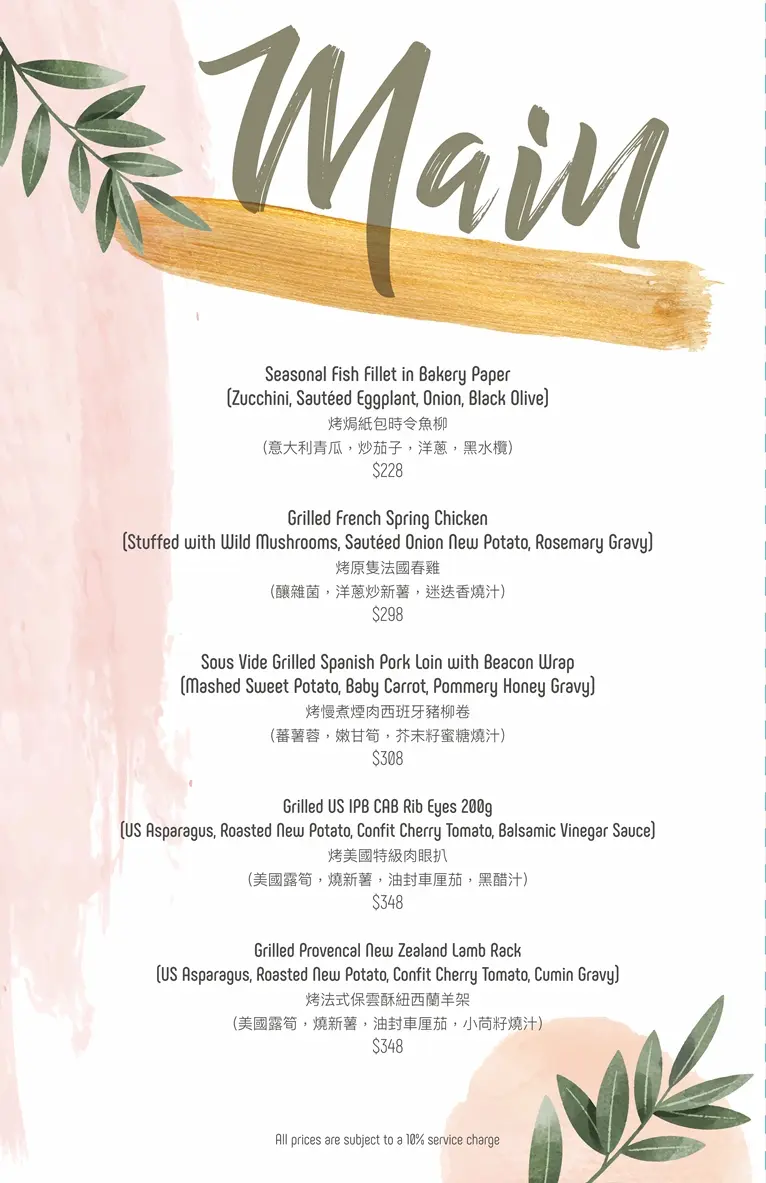 Main

Seasonal Fish Fillet in Bakery Paper
(Zucchini, Sautéed Eggplant, Onion, Black Olive)
烤焗紙包時令魚柳
(意大利青瓜，炒茄子，洋蔥，黑水欖)
$228

Grilled French Spring Chicken
(Stuffed with Wild Mushrooms, Sautéed Onion New Potato, Rosemary Gravy)
烤原隻法國春雞
(釀雜菌，洋蔥炒新薯，迷迭香燒汁)
$298

Sous Vide Grilled Spanish Pork Loin with Beacon Wrap
(Mashed Sweet Potato, Baby Carrot, Pommery Honey Gravy)
烤慢煮煙肉西班牙豬柳卷
(蕃薯蓉，嫩甘筍，芥末籽蜜糖燒汁)
$308

Grilled US IPB CAB Rib Eyes 200g
(US Asparagus, Roasted New Potato, Confit Cherry Tomato, Balsamic Vinegar Sauce)
烤美國特級肉眼扒
(美國露筍，燒新薯，油封車厘茄，黑醋汁)
$348

Grilled Provencal New Zealand Lamb Rack
(US Asparagus, Roasted New Potato, Confit Cherry Tomato, Cumin Gravy)
烤法式保雲酥紐西蘭羊架
(美國露筍，燒新薯，油封車厘茄，小茴籽燒汁)
$348

All prices are subject to a 10% service charge